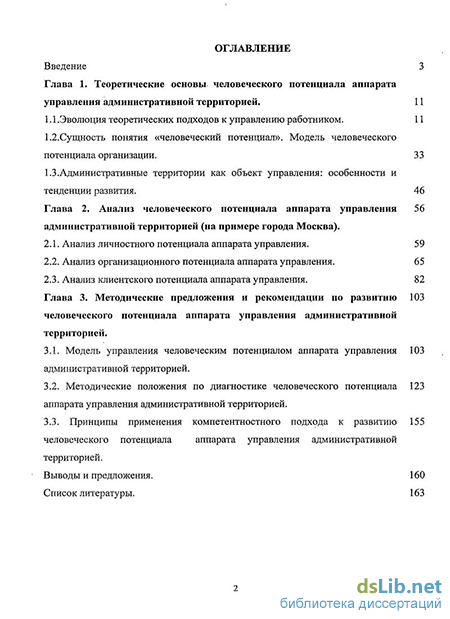 ОГЛАВЛЕНИЕ

Введение 3

Глава 1. Теоретические основы человеческого потенциала аппарата управления административной территорией. 11

1.1.Эволюция теоретических подходов к управлению работником. 11

1.2.Сущность понятия «человеческий потенциал». Модель человеческого потенциала организации. 33

1.3.Административные территории как объект управления: особенности и тенденции развития. 46

Глава 2. Анализ человеческого потенциала аппарата управления административной территорией (на примере города Москва). 56

2.1. Анализ личностного потенциала аппарата управления. 59

2.2. Анализ организационного потенциала аппарата управления. 65

2.3. Анализ клиентского потенциала аппарата управления. 82

Глава 3. Методические предложения и рекомендации по развитию человеческого потенциала аппарата управления административной территорией. 103

3.1. Модель управления человеческим потенциалом аппарата управления административной территорией. 103

3.2. Методические положения по диагностике человеческого потенциала аппарата управления административной территорией. 123

3.3. Принципы применения компетентностного подхода к развитию человеческого потенциала аппарата управления административной территорией. 155

Выводы и предложения. 160

Список литературы. 163

2

dsLib.net
библиотека диссертаций